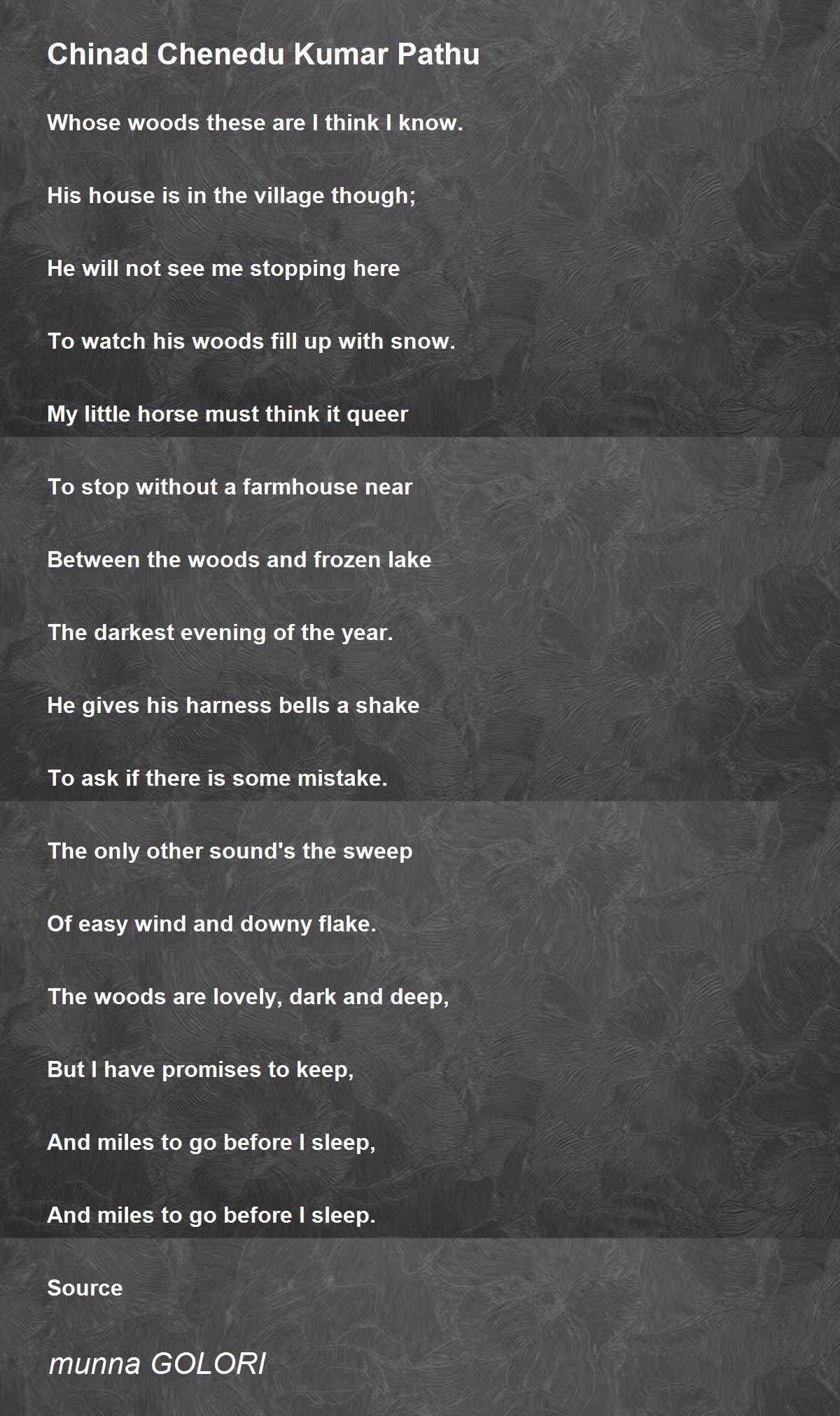 Chinad Chenedu Kumar Pathu

Whose woods these are I think I know.

His house is in the village though;

He will not see me stopping here

To watch his woods fill up with snow.

My little horse must think it queer

To stop without a farmhouse near

Between the woods and frozen lake

The darkest evening of the year.

He gives his harness bells a shake

To ask if there is some mistake.

The only other sound's the sweep

Of easy wind and downy flake.

The woods are lovely, dark and deep,

But I have promises to keep,

And miles to go before I sleep,

And miles to go before I sleep.

Source

munna GOLORI